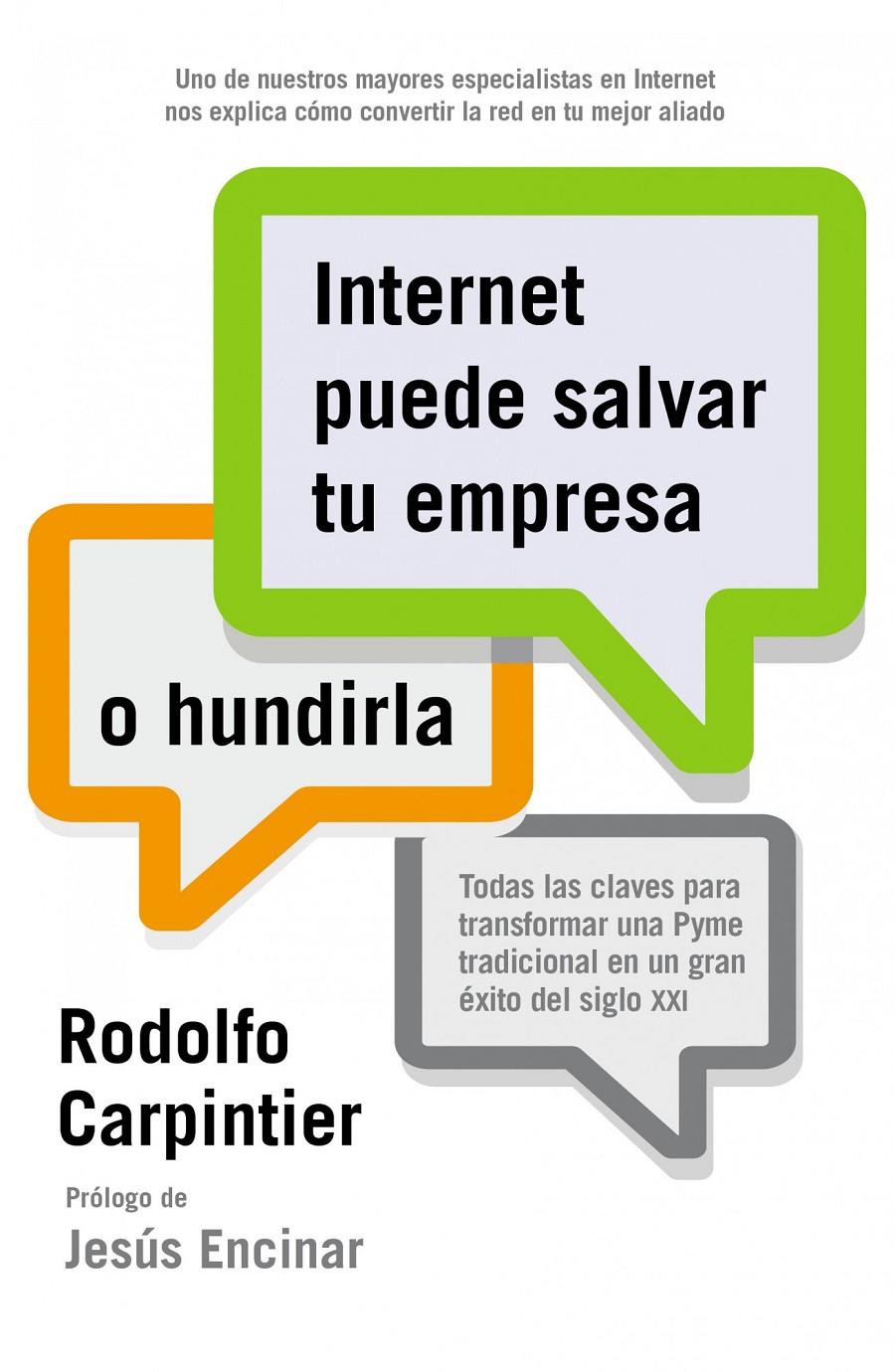 Uno de nuestros mayores especialistas en Internet nos explica cómo convertir la red en tu mejor aliado

Internet puede salvar tu empresa

o hundirla

Todas las claves para transformar una Pyme tradicional en un gran éxito del siglo XXI

Rodolfo Carpintier

Prólogo de
Jesús Encinar